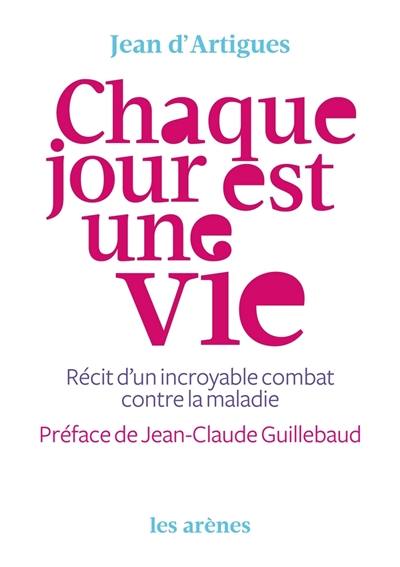 Jean d'Artigues

Chaque jour est une vie

Récit d'un incroyable combat contre la maladie

Préface de Jean-Claude Guillebaud

les arènes